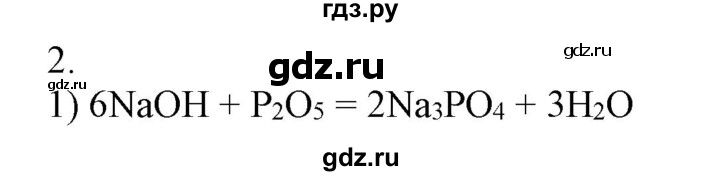 гдз.ру

2.

gdz.ru

gdz.ru

gdz.ru

1) $6NaOH + P_2O_5 = 2Na_3PO_4 + 3H_2O$

gdz.ru